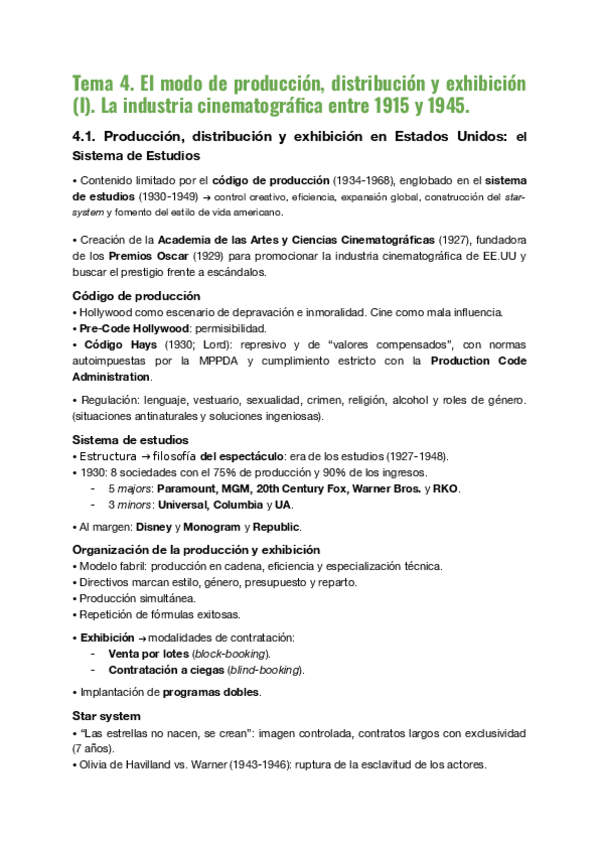 Tema 4. El modo de producción, distribución y exhibición (I). La industria cinematográfica entre 1915 y 1945.

4.1. Producción, distribución y exhibición en Estados Unidos: el Sistema de Estudios

• Contenido limitado por el código de producción (1934-1968), englobado en el sistema de estudios (1930-1949) → control creativo, eficiencia, expansión global, construcción del star-system y fomento del estilo de vida americano.

• Creación de la Academia de las Artes y Ciencias Cinematográficas (1927), fundadora de los Premios Oscar (1929) para promocionar la industria cinematográfica de EE.UU y buscar el prestigio frente a escándalos.

Código de producción
• Hollywood como escenario de depravación e inmoralidad. Cine como mala influencia.
• Pre-Code Hollywood: permisibilidad.
• Código Hays (1930; Lord): represivo y de “valores compensados”, con normas autoimpuestas por la MPPDA y cumplimiento estricto con la Production Code Administration.

• Regulación: lenguaje, vestuario, sexualidad, crimen, religión, alcohol y roles de género. (situaciones antinaturales y soluciones ingeniosas).

Sistema de estudios
• Estructura → filosofía del espectáculo: era de los estudios (1927-1948).
• 1930: 8 sociedades con el 75% de producción y 90% de los ingresos.
- 5 majors: Paramount, MGM, 20th Century Fox, Warner Bros. y RKO.
- 3 minors: Universal, Columbia y UA.

• Al margen: Disney y Monogram y Republic.

Organización de la producción y exhibición
• Modelo fabril: producción en cadena, eficiencia y especialización técnica.
• Directivos marcan estilo, género, presupuesto y reparto.
• Producción simultánea.
• Repetición de fórmulas exitosas.

• Exhibición → modalidades de contratación:
- Venta por lotes (block-booking).
- Contratación a ciegas (blind-booking).

• Implantación de programas dobles.

Star system
• “Las estrellas no nacen, se crean”: imagen controlada, contratos largos con exclusividad (7 años).
• Olivia de Havilland vs. Warner (1943-1946): ruptura de la esclavitud de los actores.